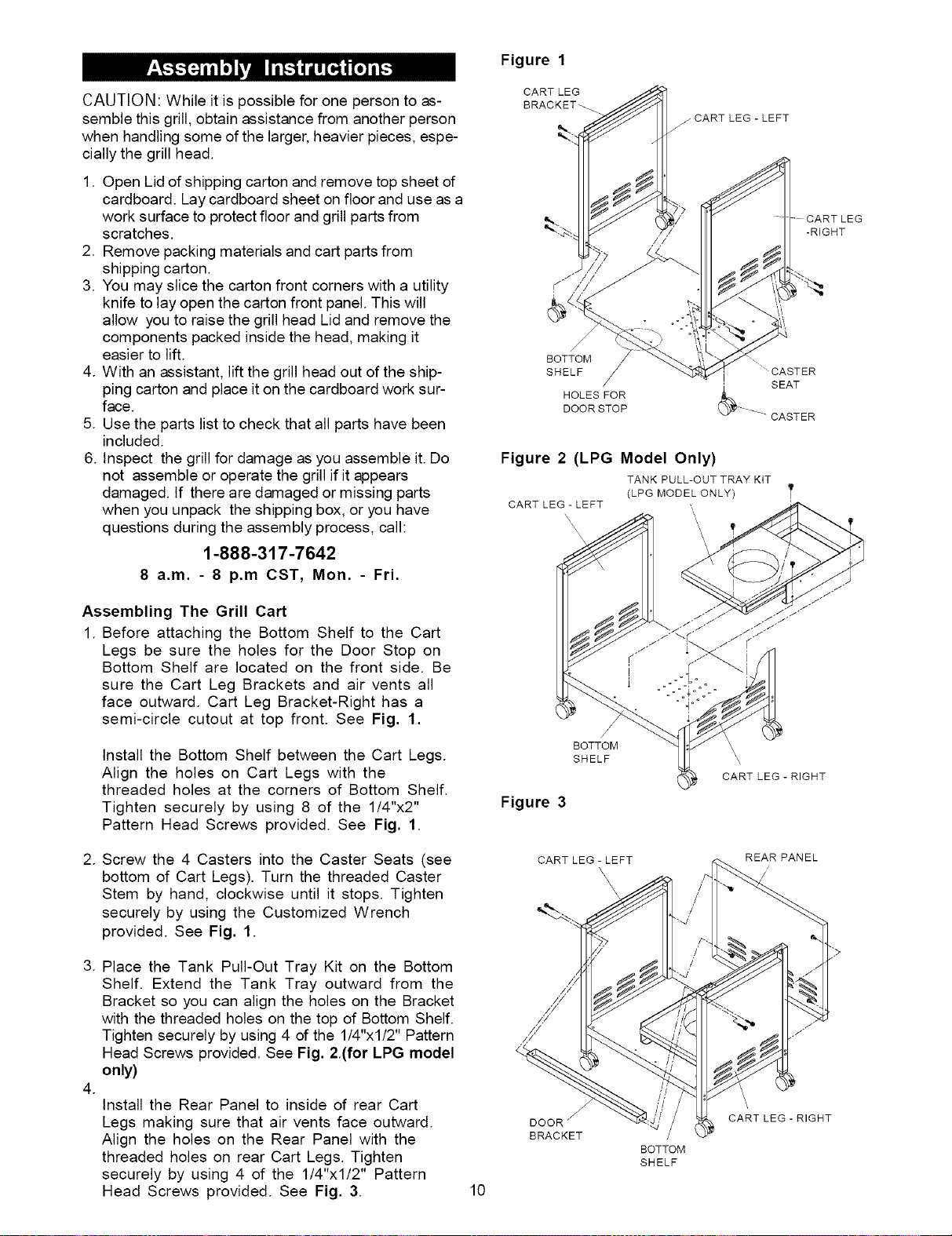 Assembly Instructions

CAUTION: While it is possible for one person to assemble this grill, obtain assistance from another person when handling some of the larger, heavier pieces, especially the grill head.

1. Open Lid of shipping carton and remove top sheet of cardboard. Lay cardboard sheet on floor and use as a work surface to protect floor and grill parts from scratches.
2. Remove packing materials and cart parts from shipping carton.
3. You may slice the carton front corners with a utility knife to lay open the carton front panel. This will allow you to raise the grill head Lid and remove the components packed inside the head, making it easier to lift.
4. With an assistant, lift the grill head out of the shipping carton and place it on the cardboard work surface.
5. Use the parts list to check that all parts have been included.
6. Inspect the grill for damage as you assemble it. Do not assemble or operate the grill if it appears damaged. If there are damaged or missing parts when you unpack the shipping box, or you have questions during the assembly process, call:

1-888-317-7642
8 a.m. - 8 p.m CST, Mon. - Fri.

Assembling The Grill Cart
1. Before attaching the Bottom Shelf to the Cart Legs be sure the holes for the Door Stop on Bottom Shelf are located on the front side. Be sure the Cart Leg Brackets and air vents all face outward. Cart Leg Bracket-Right has a semi-circle cutout at top front. See Fig. 1.

Install the Bottom Shelf between the Cart Legs. Align the holes on Cart Legs with the threaded holes at the corners of Bottom Shelf. Tighten securely by using 8 of the 1/4"x2" Pattern Head Screws provided. See Fig. 1.

2. Screw the 4 Casters into the Caster Seats (see bottom of Cart Legs). Turn the threaded Caster Stem by hand, clockwise until it stops. Tighten securely by using the Customized Wrench provided. See Fig. 1.

3. Place the Tank Pull-Out Tray Kit on the Bottom Shelf. Extend the Tank Tray outward from the Bracket so you can align the holes on the Bracket with the threaded holes on the top of Bottom Shelf. Tighten securely by using 4 of the 1/4"x1/2" Pattern Head Screws provided. See Fig. 2.(for LPG model only)

4.
Install the Rear Panel to inside of rear Cart Legs making sure that air vents face outward. Align the holes on the Rear Panel with the threaded holes on rear Cart Legs. Tighten securely by using 4 of the 1/4"x1/2" Pattern Head Screws provided. See Fig. 3.

Figure 1
CART LEG BRACKET
CART LEG - LEFT
CART LEG -RIGHT
BOTTOM SHELF
HOLES FOR DOOR STOP
CASTER SEAT
CASTER

Figure 2 (LPG Model Only)
TANK PULL-OUT TRAY KIT (LPG MODEL ONLY)
CART LEG - LEFT
BOTTOM SHELF
CART LEG - RIGHT

Figure 3
CART LEG - LEFT
REAR PANEL
DOOR BRACKET
BOTTOM SHELF
CART LEG - RIGHT

10